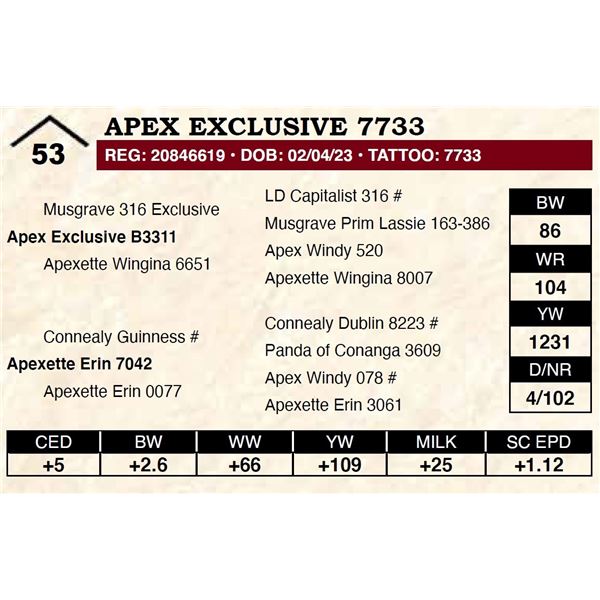 53

APEX EXCLUSIVE 7733

REG: 20846619 • DOB: 02/04/23 • TATTOO: 7733

Musgrave 316 Exclusive

Apex Exclusive B3311

Apexette Wingina 6651

Connealy Guinness #

Apexette Erin 7042

Apexette Erin 0077

LD Capitalist 316 #

Musgrave Prim Lassie 163-386

Apex Windy 520

Apexette Wingina 8007

Connealy Dublin 8223 #

Panda of Conanga 3609

Apex Windy 078 #

Apexette Erin 3061

BW
86

WR
104

YW
1231

D/NR
4/102

| CED | BW | WW | YW | MILK | SC EPD |
|---|---|---|---|---|---|
| +5 | +2.6 | +66 | +109 | +25 | +1.12 |